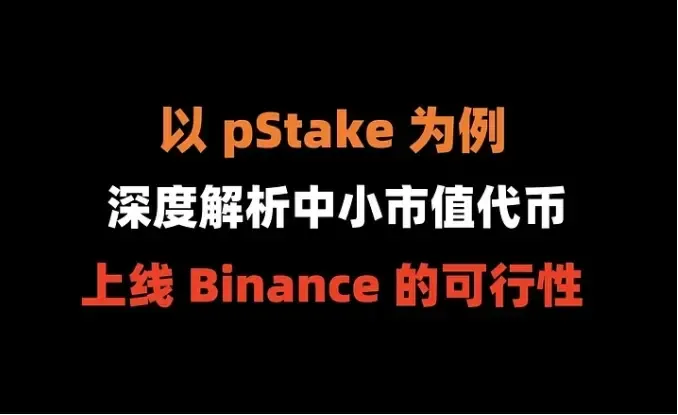 以 pStake 为例

深度解析中小市值代币

上线 Binance 的可行性